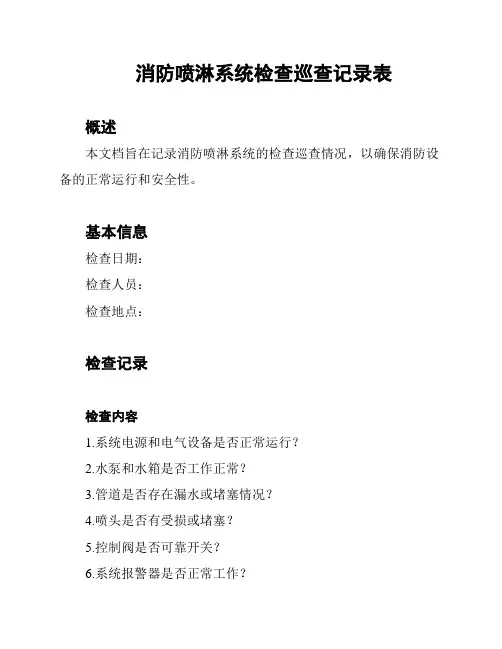 消防喷淋系统检查巡查记录表

概述

本文档旨在记录消防喷淋系统的检查巡查情况，以确保消防设备的正常运行和安全性。

基本信息

检查日期：

检查人员：

检查地点：

检查记录

检查内容

1.系统电源和电气设备是否正常运行？

2.水泵和水箱是否工作正常？

3.管道是否存在漏水或堵塞情况？

4.喷头是否有受损或堵塞？

5.控制阀是否可靠开关？

6.系统报警器是否正常工作？